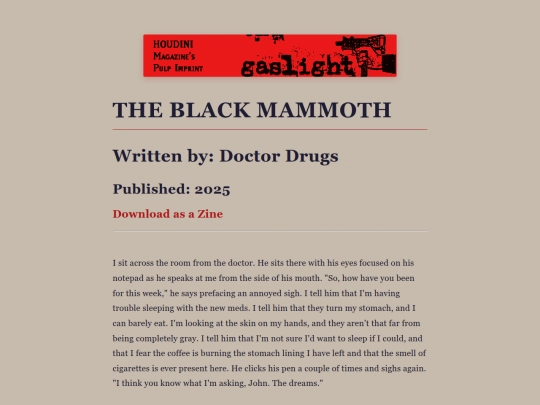 HOUDINI
Magazine's
Pulp Imprint

gaslight

THE BLACK MAMMOTH

Written by: Doctor Drugs

Published: 2025

Download as a Zine

I sit across the room from the doctor. He sits there with his eyes focused on his notepad as he speaks at me from the side of his mouth. "So, how have you been for this week," he says prefacing an annoyed sigh. I tell him that I'm having trouble sleeping with the new meds. I tell him that they turn my stomach, and I can barely eat. I'm looking at the skin on my hands, and they aren't that far from being completely gray. I tell him that I'm not sure I'd want to sleep if I could, and that I fear the coffee is burning the stomach lining I have left and that the smell of cigarettes is ever present here. He clicks his pen a couple of times and sighs again. "I think you know what I'm asking, John. The dreams."